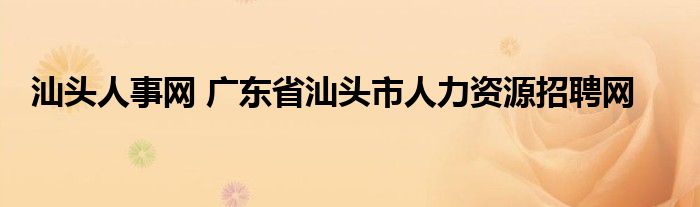 汕头人事网 广东省汕头市人力资源招聘网